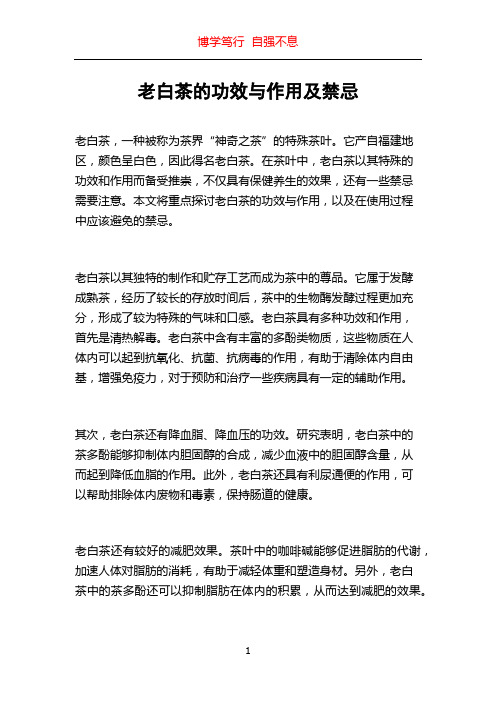 博学笃行 自强不息

老白茶的功效与作用及禁忌

老白茶，一种被称为茶界“神奇之茶”的特殊茶叶。它产自福建地区，颜色呈白色，因此得名老白茶。在茶叶中，老白茶以其特殊的功效和作用而备受推崇，不仅具有保健养生的效果，还有一些禁忌需要注意。本文将重点探讨老白茶的功效与作用，以及在使用过程中应该避免的禁忌。

老白茶以其独特的制作和贮存工艺而成为茶中的尊品。它属于发酵成熟茶，经历了较长的存放时间后，茶中的生物酶发酵过程更加充分，形成了较为特殊的气味和口感。老白茶具有多种功效和作用，首先是清热解毒。老白茶中含有丰富的多酚类物质，这些物质在人体内可以起到抗氧化、抗菌、抗病毒的作用，有助于清除体内自由基，增强免疫力，对于预防和治疗一些疾病具有一定的辅助作用。

其次，老白茶还有降血脂、降血压的功效。研究表明，老白茶中的茶多酚能够抑制体内胆固醇的合成，减少血液中的胆固醇含量，从而起到降低血脂的作用。此外，老白茶还具有利尿通便的作用，可以帮助排除体内废物和毒素，保持肠道的健康。

老白茶还有较好的减肥效果。茶叶中的咖啡碱能够促进脂肪的代谢，加速人体对脂肪的消耗，有助于减轻体重和塑造身材。另外，老白茶中的茶多酚还可以抑制脂肪在体内的积累，从而达到减肥的效果。

1